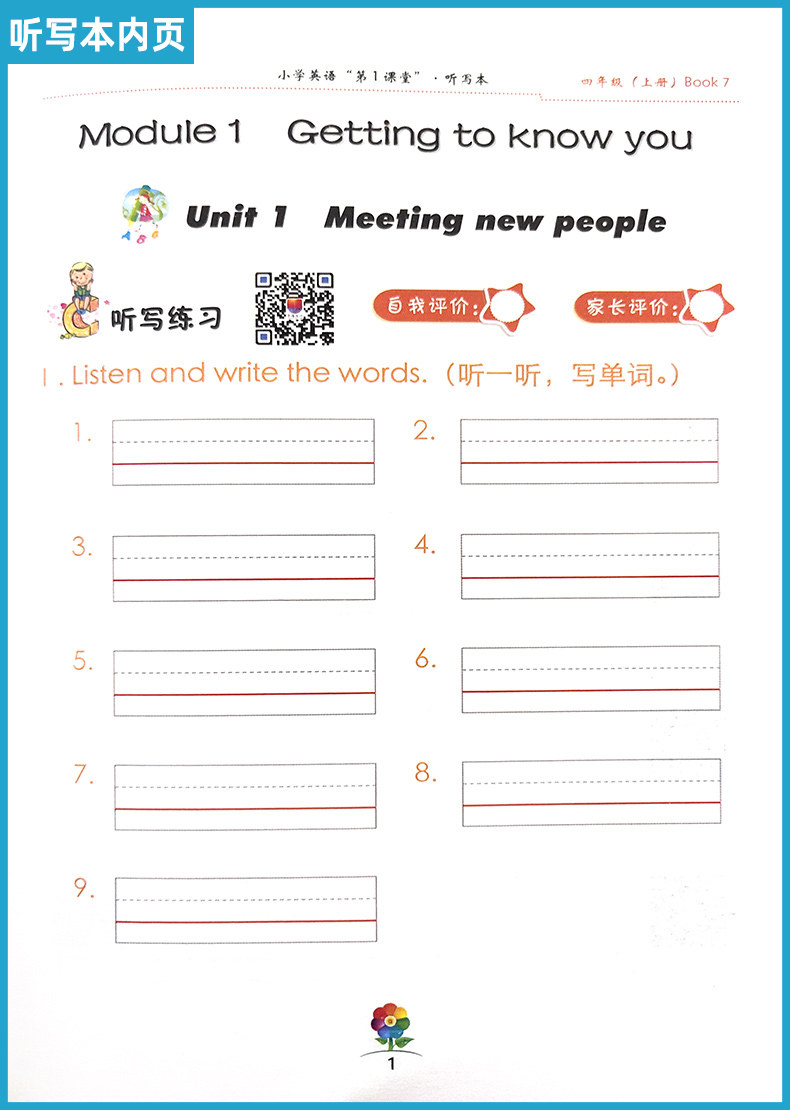 听写本内页

小学英语“第1课堂”·听写本

四年级（上册）Book 7

Module 1 Getting to know you

Unit 1 Meeting new people

听写练习

自我评价：

家长评价：

Ⅰ. Listen and write the words.（听一听，写单词。）

1. ____

2. ____

3. ____

4. ____

5. ____

6. ____

7. ____

8. ____

9. ____

1